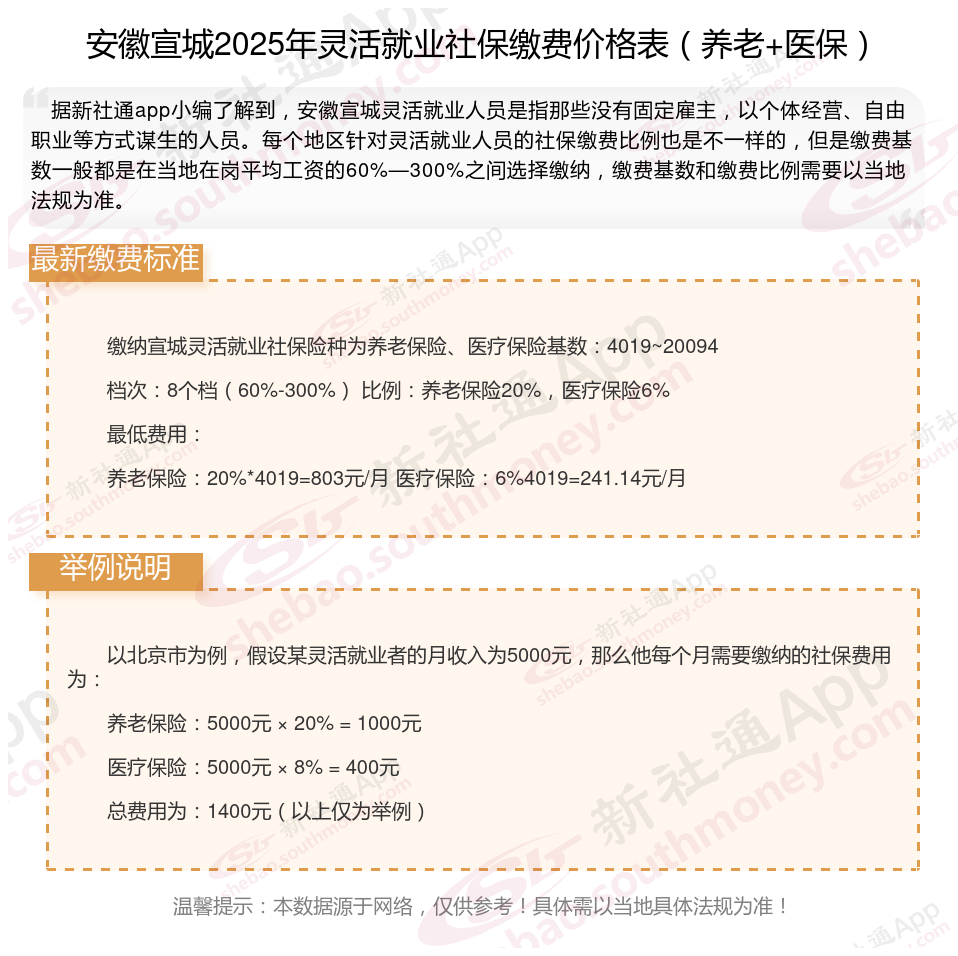 安徽宣城2025年灵活就业社保缴费价格表（养老+医保）

据新社通app小编了解到，安徽宣城灵活就业人员是指那些没有固定雇主，以个体经营、自由职业等方式谋生的人员。每个地区针对灵活就业人员的社保缴费比例也是不一样的，但是缴费基数一般都是在当地在岗平均工资的60%—300%之间选择缴纳，缴费基数和缴费比例需要以当地法规为准。

最新缴费标准

缴纳宣城灵活就业社保险种为养老保险、医疗保险基数：4019~20094

档次：8个档（60%-300%） 比例：养老保险20%，医疗保险6%

最低费用：

养老保险：20%*4019=803元/月 医疗保险：6%4019=241.14元/月

举例说明

以北京市为例，假设某灵活就业者的月收入为5000元，那么他每个月需要缴纳的社保费用为：

养老保险：5000元 × 20% = 1000元

医疗保险：5000元 × 8% = 400元

总费用为：1400元（以上仅为举例）

温馨提示：本数据源于网络，仅供参考！具体需以当地具体法规为准！

新社通App shebao.southmoney.com